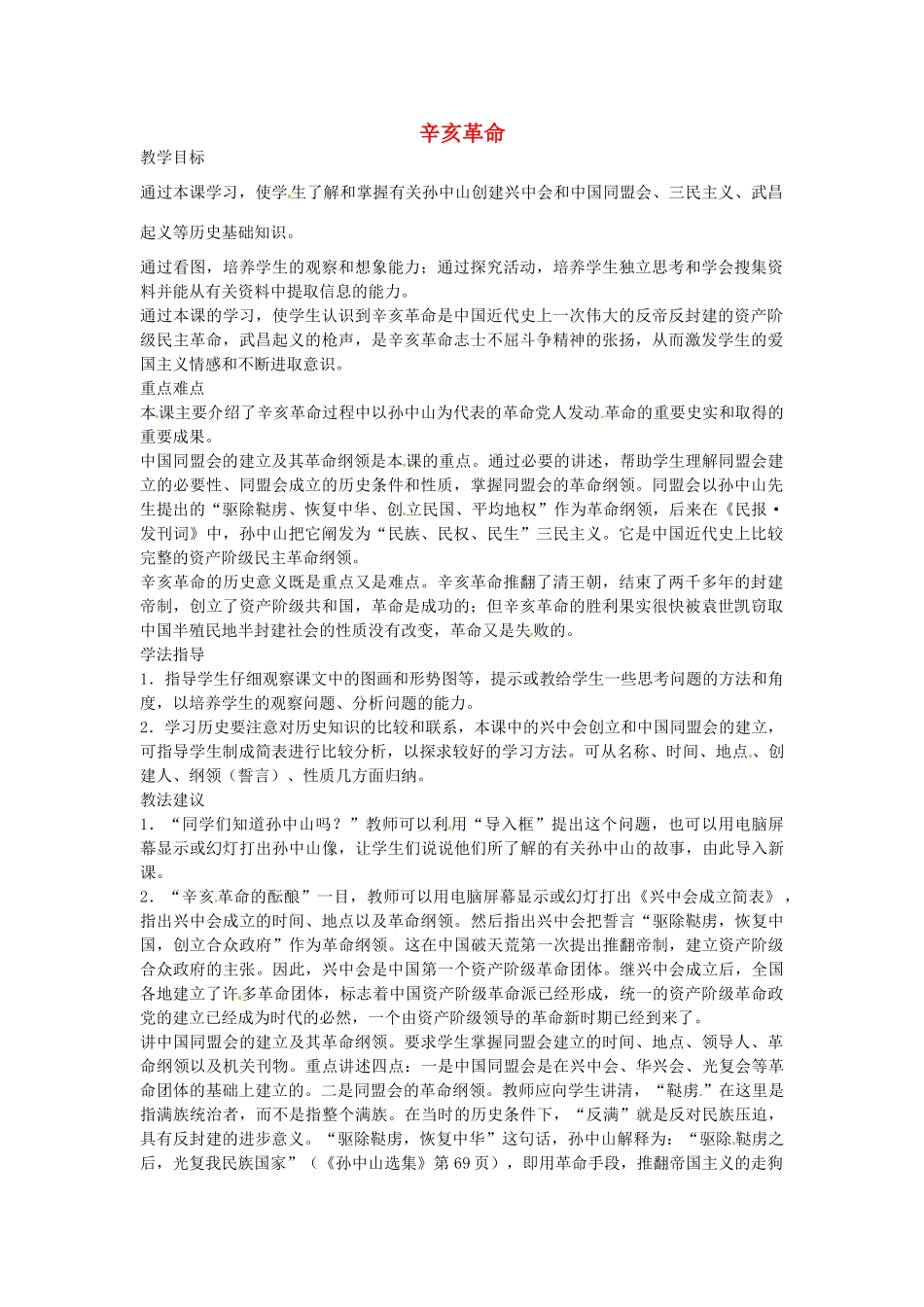 辛亥革命

教学目标

通过本课学习，使学生了解和掌握有关孙中山创建兴中会和中国同盟会、三民主义、武昌起义等历史基础知识。

通过看图，培养学生的观察和想象能力；通过探究活动，培养学生独立思考和学会搜集资料并能从有关资料中提取信息的能力。

通过本课的学习，使学生认识到辛亥革命是中国近代史上一次伟大的反帝反封建的资产阶级民主革命，武昌起义的枪声，是辛亥革命志士不屈斗争精神的张扬，从而激发学生的爱国主义情感和不断进取意识。

重点难点

本课主要介绍了辛亥革命过程中以孙中山为代表的革命党人发动革命的重要史实和取得的重要成果。

中国同盟会的建立及其革命纲领是本课的重点。通过必要的讲述，帮助学生理解同盟会建立的必要性、同盟会成立的历史条件和性质，掌握同盟会的革命纲领。同盟会以孙中山先生提出的“驱除鞑虏、恢复中华、创立民国、平均地权”作为革命纲领，后来在《民报·发刊词》中，孙中山把它阐发为“民族、民权、民生”三民主义。它是中国近代史上比较完整的资产阶级民主革命纲领。

辛亥革命的历史意义既是重点又是难点。辛亥革命推翻了清王朝，结束了两千多年的封建帝制，创立了资产阶级共和国，革命是成功的；但辛亥革命的胜利果实很快被袁世凯窃取中国半殖民地半封建社会的性质没有改变，革命又是失败的。

学法指导

1．指导学生仔细观察课文中的图画和形势图等，提示或教给学生一些思考问题的方法和角度，以培养学生的观察问题、分析问题的能力。

2．学习历史要注意对历史知识的比较和联系，本课中的兴中会创立和中国同盟会的建立，可指导学生制成简表进行比较分析，以探求较好的学习方法。可从名称、时间、地点、创建人、纲领（誓言）、性质几方面归纳。

教法建议

1．“同学们知道孙中山吗？”教师可以利用“导入框”提出这个问题，也可以用电脑屏幕显示或幻灯打出孙中山像，让学生们说说他们所了解的有关孙中山的故事，由此导入新课。

2．“辛亥革命的酝酿”一目，教师可以用电脑屏幕显示或幻灯打出《兴中会成立简表》，指出兴中会成立的时间、地点以及革命纲领。然后指出兴中会把誓言“驱除鞑虏，恢复中国，创立合众政府”作为革命纲领。这在中国破天荒第一次提出推翻帝制，建立资产阶级合众政府的主张。因此，兴中会是中国第一个资产阶级革命团体。继兴中会成立后，全国各地建立了许多革命团体，标志着中国资产阶级革命派已经形成，统一的资产阶级革命政党的建立已经成为时代的必然，一个由资产阶级领导的革命新时期已经到来了。

讲中国同盟会的建立及其革命纲领。要求学生掌握同盟会建立的时间、地点、领导人、革命纲领以及机关刊物。重点讲述四点：一是中国同盟会是在兴中会、华兴会、光复会等革命团体的基础上建立的。二是同盟会的革命纲领。教师应向学生讲清，“鞑虏”在这里是指满族统治者，而不是指整个满族。在当时的历史条件下，“反满”就是反对民族压迫，具有反封建的进步意义。“驱除鞑虏，恢复中华”这句话，孙中山解释为：“驱除鞑虏之后，光复我民族国家”（《孙中山选集》第69页），即用革命手段，推翻帝国主义的走狗